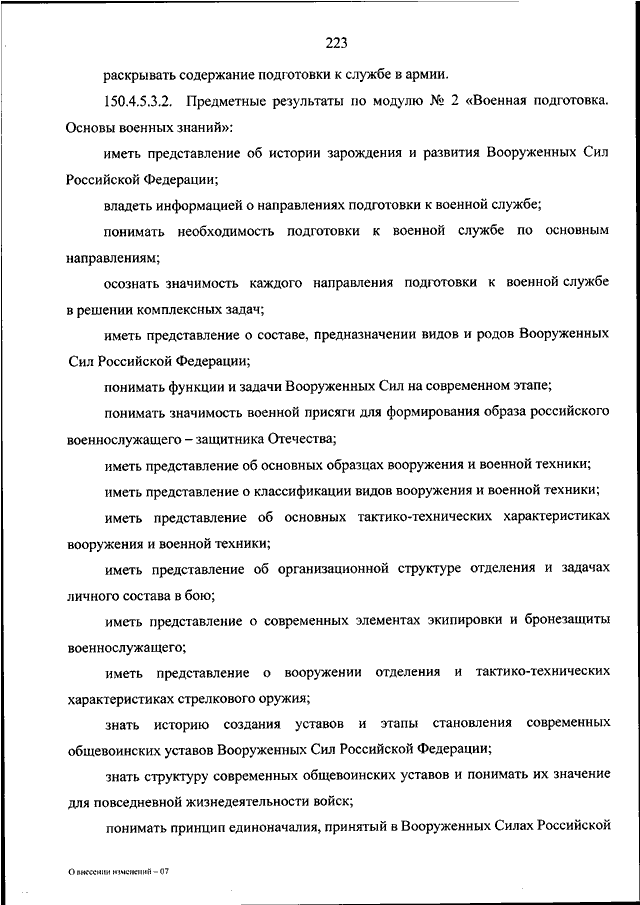 223

раскрывать содержание подготовки к службе в армии.

150.4.5.3.2. Предметные результаты по модулю № 2 «Военная подготовка. Основы военных знаний»:

иметь представление об истории зарождения и развития Вооруженных Сил Российской Федерации;

владеть информацией о направлениях подготовки к военной службе;

понимать необходимость подготовки к военной службе по основным направлениям;

осознать значимость каждого направления подготовки к военной службе в решении комплексных задач;

иметь представление о составе, предназначении видов и родов Вооруженных Сил Российской Федерации;

понимать функции и задачи Вооруженных Сил на современном этапе;

понимать значимость военной присяги для формирования образа российского военнослужащего – защитника Отечества;

иметь представление об основных образцах вооружения и военной техники;

иметь представление о классификации видов вооружения и военной техники;

иметь представление об основных тактико-технических характеристиках вооружения и военной техники;

иметь представление об организационной структуре отделения и задачах личного состава в бою;

иметь представление о современных элементах экипировки и бронезащиты военнослужащего;

иметь представление о вооружении отделения и тактико-технических характеристиках стрелкового оружия;

знать историю создания уставов и этапы становления современных общевоинских уставов Вооруженных Сил Российской Федерации;

знать структуру современных общевоинских уставов и понимать их значение для повседневной жизнедеятельности войск;

понимать принцип единоначалия, принятый в Вооруженных Силах Российской

О внесении изменений – 07